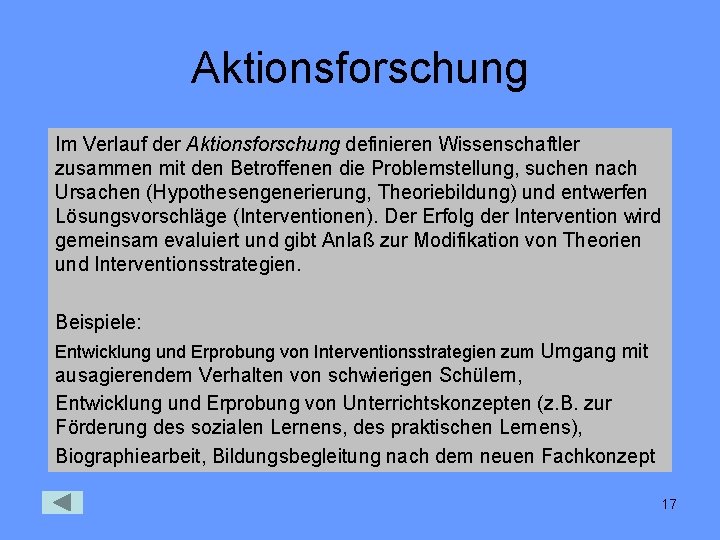 Aktionsforschung

Im Verlauf der Aktionsforschung definieren Wissenschaftler zusammen mit den Betroffenen die Problemstellung, suchen nach Ursachen (Hypothesengenerierung, Theoriebildung) und entwerfen Lösungsvorschläge (Interventionen). Der Erfolg der Intervention wird gemeinsam evaluiert und gibt Anlaß zur Modifikation von Theorien und Interventionsstrategien.

Beispiele:

Entwicklung und Erprobung von Interventionsstrategien zum Umgang mit ausagierendem Verhalten von schwierigen Schülern,

Entwicklung und Erprobung von Unterrichtskonzepten (z.B. zur Förderung des sozialen Lernens, des praktischen Lernens),

Biographiearbeit, Bildungsbegleitung nach dem neuen Fachkonzept

17